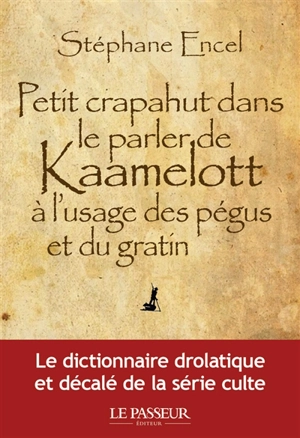 Stéphane Encel

Petit crapahut dans le parler de Kaamelott à l'usage des pégus et du gratin

Le dictionnaire drolatique et décalé de la série culte

LE PASSEUR
ÉDITEUR